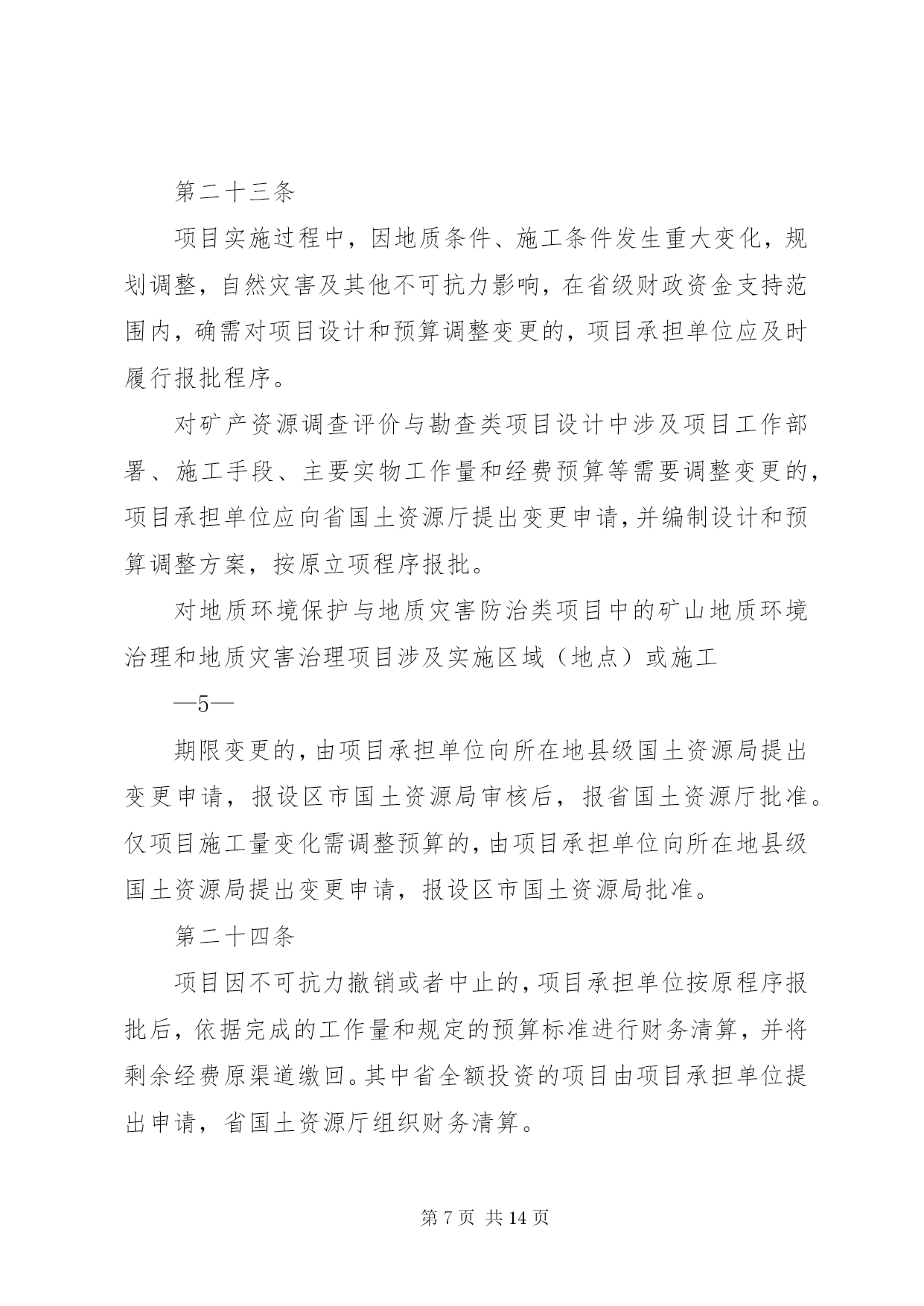 第二十三条

项目实施过程中，因地质条件、施工条件发生重大变化，规划调整，自然灾害及其他不可抗力影响，在省级财政资金支持范围内，确需对项目设计和预算调整变更的，项目承担单位应及时履行报批程序。

对矿产资源调查评价与勘查类项目设计中涉及项目工作部署、施工手段、主要实物工作量和经费预算等需要调整变更的，项目承担单位应向省国土资源厅提出变更申请，并编制设计和预算调整方案，按原立项程序报批。

对地质环境保护与地质灾害防治类项目中的矿山地质环境治理和地质灾害治理项目涉及实施区域（地点）或施工

—5—

期限变更的，由项目承担单位向所在地县级国土资源局提出变更申请，报设区市国土资源局审核后，报省国土资源厅批准。仅项目施工量变化需调整预算的，由项目承担单位向所在地县级国土资源局提出变更申请，报设区市国土资源局批准。

第二十四条

项目因不可抗力撤销或者中止的，项目承担单位按原程序报批后，依据完成的工作量和规定的预算标准进行财务清算，并将剩余经费原渠道缴回。其中省全额投资的项目由项目承担单位提出申请，省国土资源厅组织财务清算。

第 7 页 共 14 页